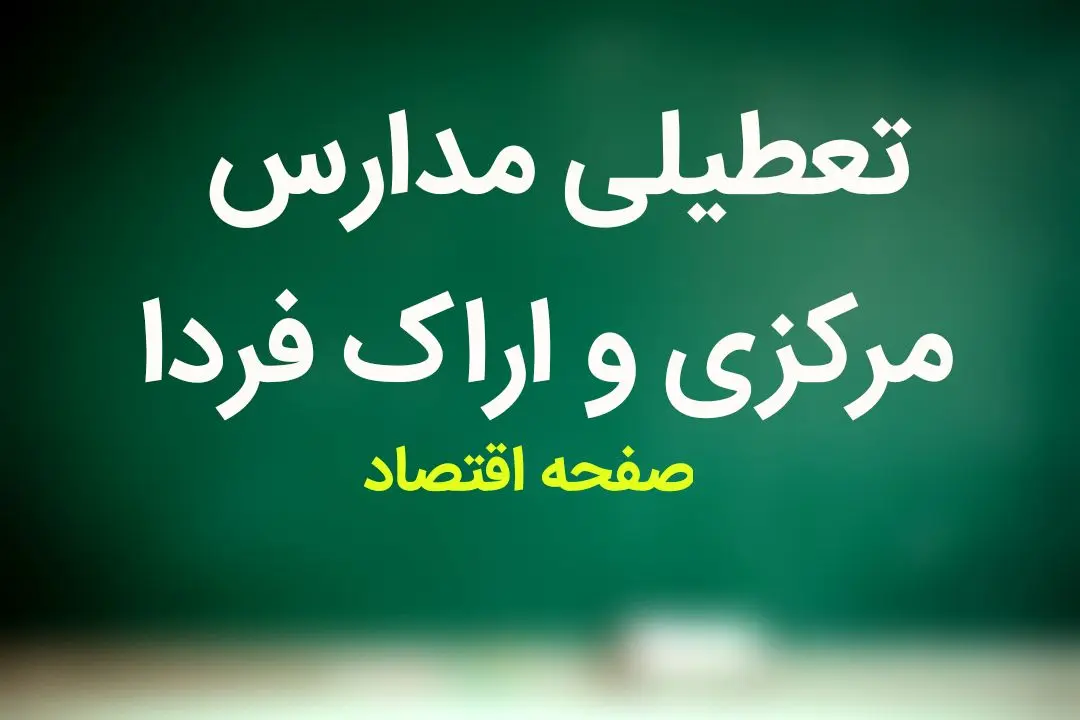 تعطیلی مدارس مرکزی و اراک فردا

صفحه اقتصاد